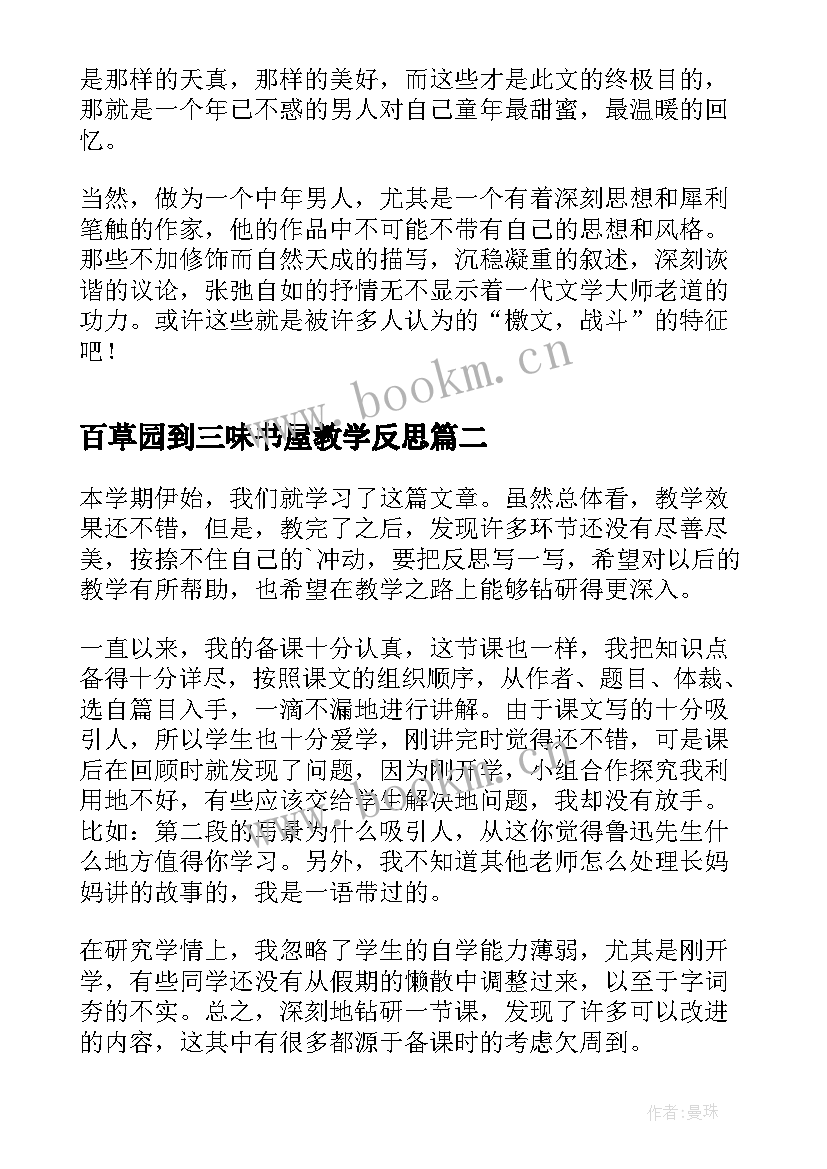 是那样的天真，那样的美好，而这些才是此文的终极目的，那就是一个年已不惑的男人对自己童年最甜蜜，最温暖的回忆。

当然，做为一个中年男人，尤其是一个有着深刻思想和犀利笔触的作家，他的作品中不可能不带有自己的思想和风格。那些不加修饰而自然天成的描写，沉稳凝重的叙述，深刻诙谐的议论，张弛自如的抒情无不显示着一代文学大师老道的功力。或许这些就是被许多人认为的“檄文，战斗”的特征吧！

www.bookm.cn

百草园到三味书屋教学反思篇二

本学期伊始，我们就学习了这篇文章。虽然总体看，教学效果还不错，但是，教完了之后，发现许多环节还没有尽善尽美，按捺不住自己的`冲动，要把反思写一写，希望对以后的教学有所帮助，也希望在教学之路上能够钻研得更深入。

一直以来，我的备课十分认真，这节课也一样，我把知识点备得十分详尽，按照课文的组织顺序，从作者、题目、体裁、选自篇目入手，一滴不漏地进行讲解。由于课文写的十分吸引人，所以学生也十分爱学，刚讲完时觉得还不错，可是课后在回顾时就发现了问题，因为刚开学，小组合作探究我利用地不好，有些应该交给学生解决地问题，我却没有放手。比如：第二段的写景为什么吸引人，从这你觉得鲁迅先生什么地方值得你学习。另外，我不知道其他老师怎么处理长妈妈讲的故事的，我是一语带过的。

在研究学情上，我忽略了学生的自学能力薄弱，尤其是刚开学，有些同学还没有从假期的懒散中调整过来，以至于字词夯的不实。总之，深刻地钻研一节课，发现了许多可以改进的内容，这其中有很多都源于备课时的考虑欠周到。

作者：曼珠